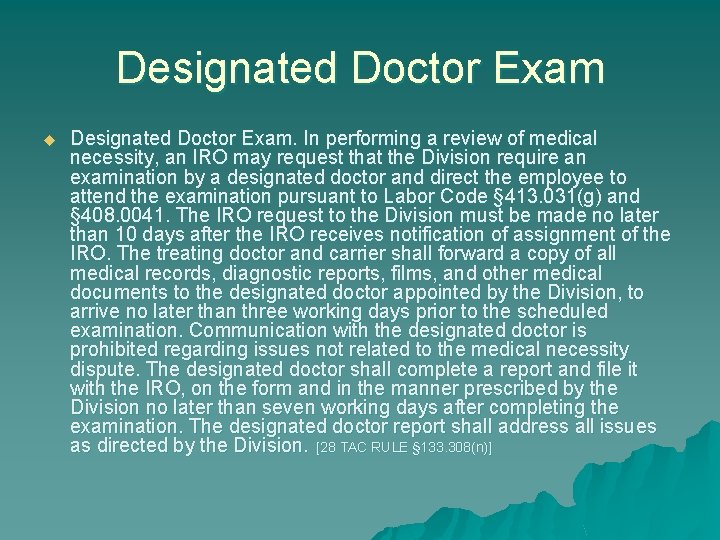 Designated Doctor Exam

Designated Doctor Exam. In performing a review of medical necessity, an IRO may request that the Division require an examination by a designated doctor and direct the employee to attend the examination pursuant to Labor Code §413.031(g) and §408.0041. The IRO request to the Division must be made no later than 10 days after the IRO receives notification of assignment of the IRO. The treating doctor and carrier shall forward a copy of all medical records, diagnostic reports, films, and other medical documents to the designated doctor appointed by the Division, to arrive no later than three working days prior to the scheduled examination. Communication with the designated doctor is prohibited regarding issues not related to the medical necessity dispute. The designated doctor shall complete a report and file it with the IRO, on the form and in the manner prescribed by the Division no later than seven working days after completing the examination. The designated doctor report shall address all issues as directed by the Division. [28 TAC RULE §133.308(n)]